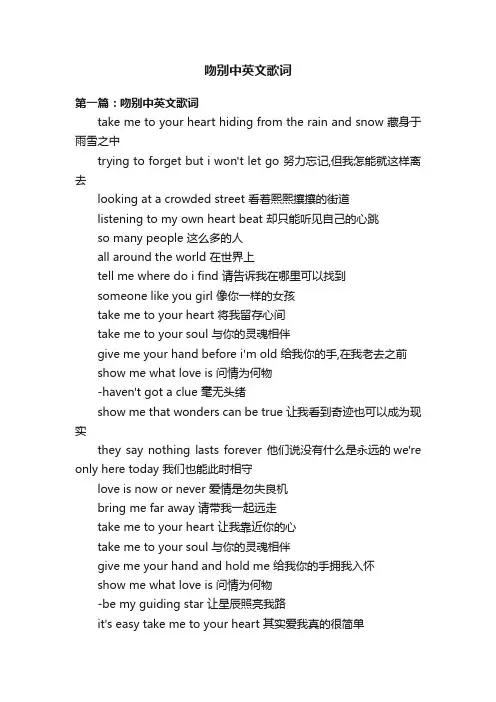 吻别中英文歌词

第一篇：吻别中英文歌词

take me to your heart hiding from the rain and snow 藏身于雨雪之中

trying to forget but i won't let go 努力忘记,但我怎能就这样离去

looking at a crowded street 看着熙熙攘攘的街道

listening to my own heart beat 却只能听见自己的心跳

so many people 这么多的人

all around the world 在世界上

tell me where do i find 请告诉我在哪里可以找到

someone like you girl 像你一样的女孩

take me to your heart 将我留存心间

take me to your soul 与你的灵魂相伴

give me your hand before i'm old 给我你的手,在我老去之前

show me what love is 问情为何物

-haven't got a clue 毫无头绪

show me that wonders can be true 让我看到奇迹也可以成为现实

they say nothing lasts forever 他们说没有什么是永远的 we're only here today 我们也能此时相守

love is now or never 爱情是勿失良机

bring me far away 请带我一起远走

take me to your heart 让我靠近你的心

take me to your soul 与你的灵魂相伴

give me your hand and hold me 给我你的手拥我入怀

show me what love is 问情为何物

-be my guiding star 让星辰照亮我路

it's easy take me to your heart 其实爱我真的很简单